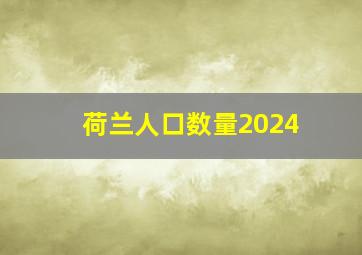 荷兰人口数量2024